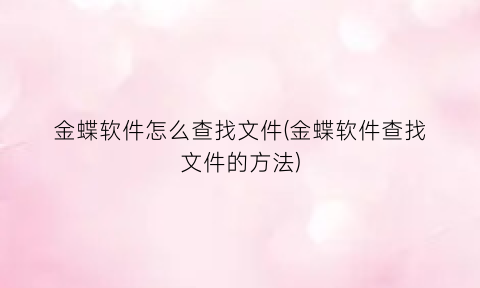 金蝶软件怎么查找文件(金蝶软件查找文件的方法)